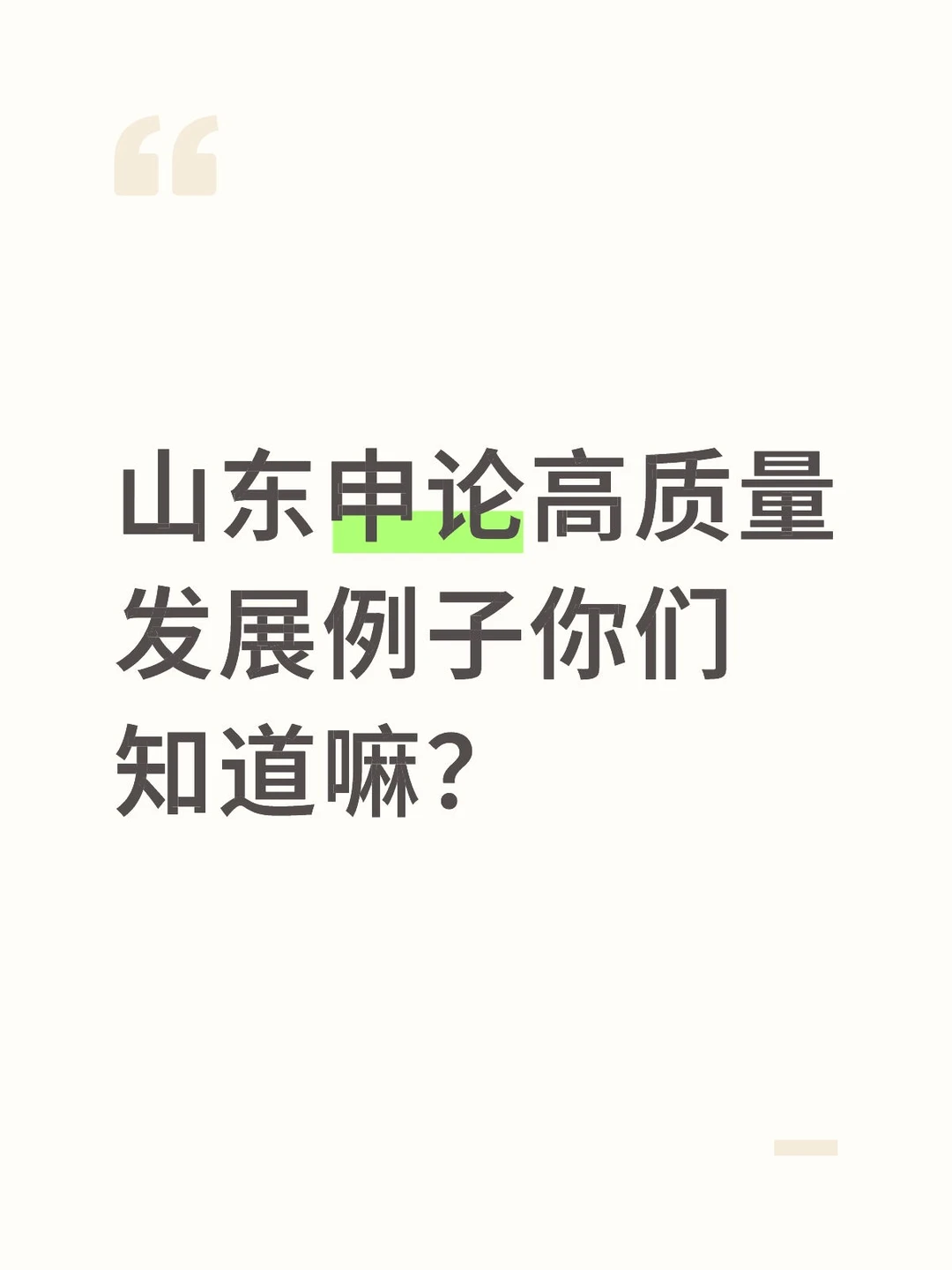 “

山东申论高质量发展例子你们知道嘛？